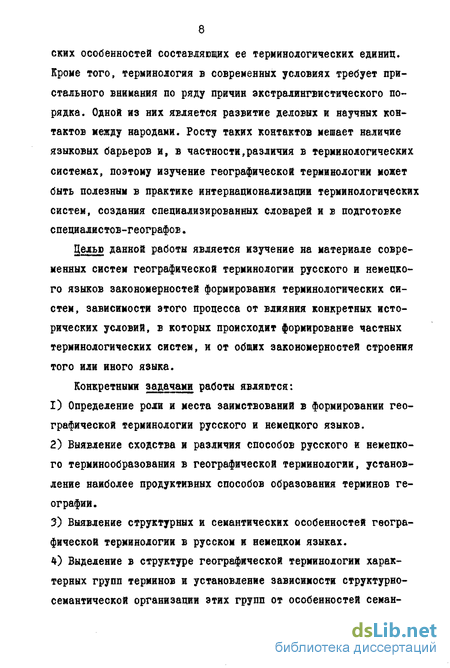 8

ских особенностей составляющих ее терминологических единиц. Кроме того, терминология в современных условиях требует пристального внимания по ряду причин экстралингвистического порядка. Одной из них является развитие деловых и научных контактов между народами. Росту таких контактов мешает наличие языковых барьеров и, в частности,различия в терминологических системах, поэтому изучение географической терминологии может быть полезным в практике интернационализации терминологических систем, создания специализированных словарей и в подготовке специалистов-географов.

Целью данной работы является изучение на материале современных систем географической терминологии русского и немецкого языков закономерностей формирования терминологических систем, зависимости этого процесса от влияния конкретных исторических условий, в которых происходит формирование частных терминологических систем, и от общих закономерностей строения того или иного языка.

Конкретными задачами работы являются:
I) Определение роли и места заимствований в формировании географической терминологии русского и немецкого языков.
2) Выявление сходства и различия способов русского и немецкого терминообразования в географической терминологии, установление наиболее продуктивных способов образования терминов географии.
3) Выявление структурных и семантических особенностей географической терминологии в русском и немецком языках.
4) Выделение в структуре географической терминологии характерных групп терминов и установление зависимости структурно-семантической организации этих групп от особенностей семан-

dsLib.net
библиотека диссертаций